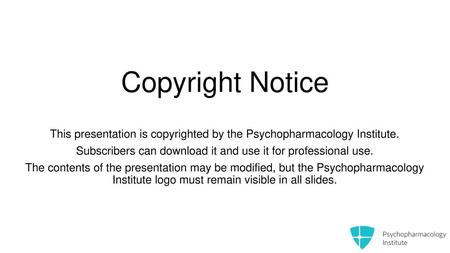 Copyright Notice

This presentation is copyrighted by the Psychopharmacology Institute.

Subscribers can download it and use it for professional use.

The contents of the presentation may be modified, but the Psychopharmacology Institute logo must remain visible in all slides.

Psychopharmacology Institute